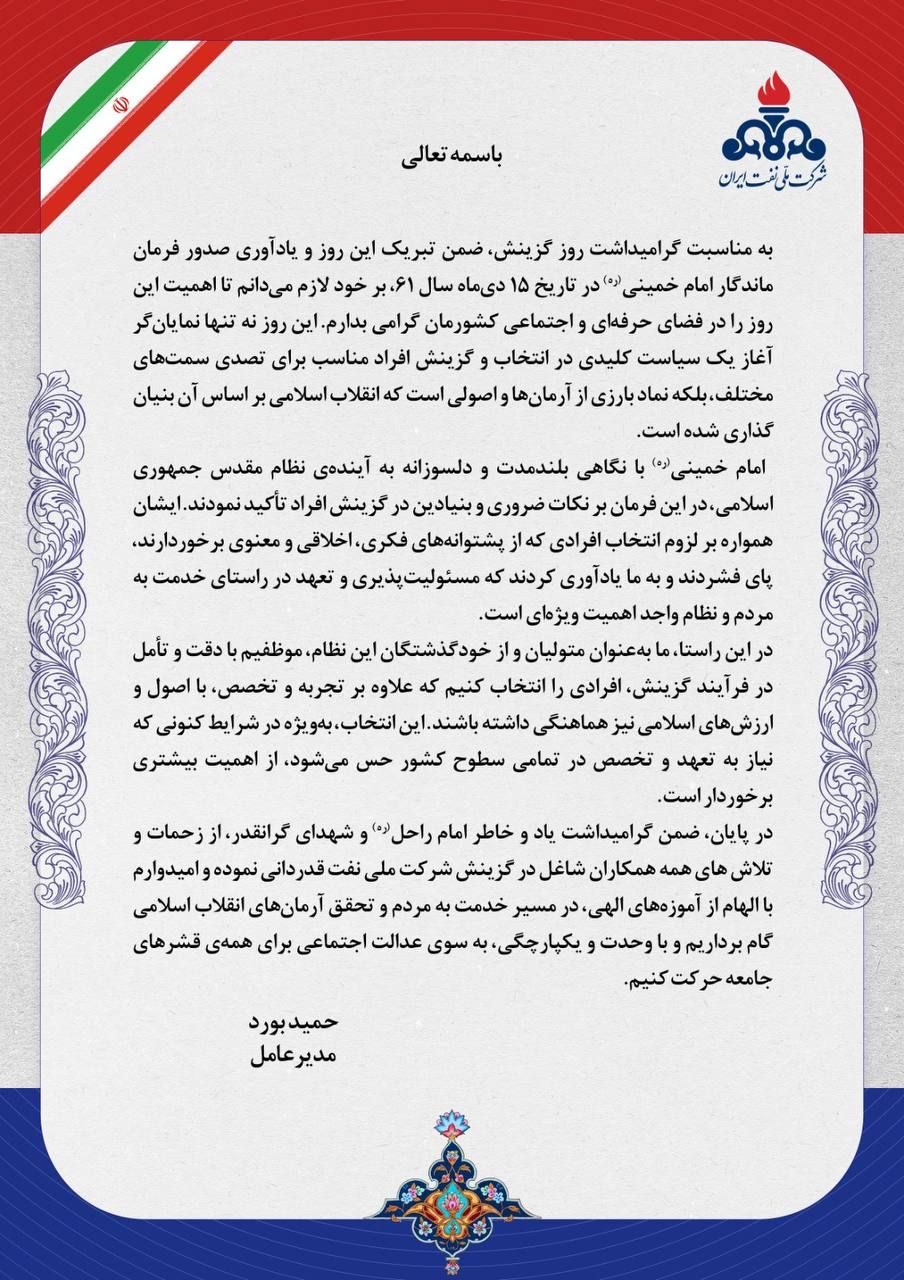 شرکت ملی نفت ایران

باسمه تعالی

به مناسبت گرامیداشت روز گزینش، ضمن تبریک این روز و یادآوری صدور فرمان ماندگار امام خمینی(ره) در تاریخ ۱۵ دی‌ماه سال ۶۱، بر خود لازم می‌دانم تا اهمیت این روز را در فضای حرفه‌ای و اجتماعی کشورمان گرامی بدارم. این روز نه تنها نمایان‌گر آغاز یک سیاست کلیدی در انتخاب و گزینش افراد مناسب برای تصدی سمت‌های مختلف، بلکه نماد بارزی از آرمان‌ها و اصولی است که انقلاب اسلامی بر اساس آن بنیان گذاری شده است.

امام خمینی(ره) با نگاهی بلندمدت و دلسوزانه به آینده‌ی نظام مقدس جمهوری اسلامی، در این فرمان بر نکات ضروری و بنیادین در گزینش افراد تأکید نمودند. ایشان همواره بر لزوم انتخاب افرادی که از پشتوانه‌های فکری، اخلاقی و معنوی برخوردارند، پای فشردند و به ما یادآوری کردند که مسئولیت‌پذیری و تعهد در راستای خدمت به مردم و نظام واجد اهمیت ویژه‌ای است.

در این راستا، ما به‌عنوان متولیان و از خودگذشتگان این نظام، موظفیم با دقت و تأمل در فرآیند گزینش، افرادی را انتخاب کنیم که علاوه بر تجربه و تخصص، با اصول و ارزش‌های اسلامی نیز هماهنگی داشته باشند. این انتخاب، به‌ویژه در شرایط کنونی که نیاز به تعهد و تخصص در تمامی سطوح کشور حس می‌شود، از اهمیت بیشتری برخوردار است.

در پایان، ضمن گرامیداشت یاد و خاطر امام راحل(ره) و شهدای گرانقدر، از زحمات و تلاش های همه همکاران شاغل در گزینش شرکت ملی نفت قدردانی نموده و امیدوارم با الهام از آموزه‌های الهی، در مسیر خدمت به مردم و تحقق آرمان‌های انقلاب اسلامی گام برداریم و با وحدت و یکپارچگی، به سوی عدالت اجتماعی برای همه‌ی قشرهای جامعه حرکت کنیم.

حمید بورد
مدیرعامل